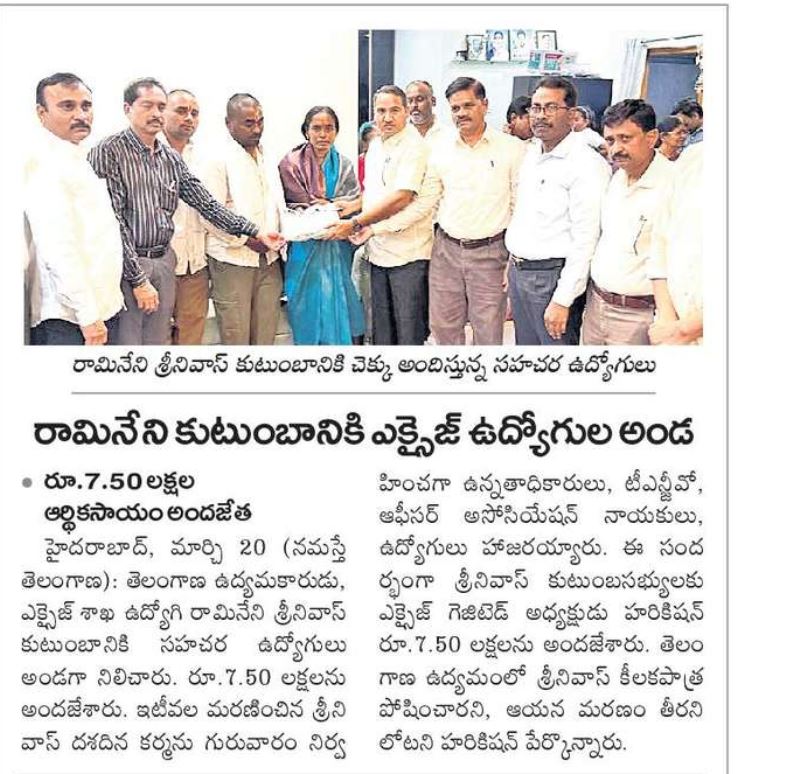 రామినేని శ్రీనివాస్ కుటుంబానికి చెక్కు అందిస్తున్న సహచర ఉద్యోగులు

రామినేని కుటుంబానికి ఎక్సైజ్ ఉద్యోగుల అండ

• రూ.7.50 లక్షల ఆర్థికసాయం అందజేత

హైదరాబాద్, మార్చి 20 (నమస్తే తెలంగాణ): తెలంగాణ ఉద్యమకారుడు, ఎక్సైజ్ శాఖ ఉద్యోగి రామినేని శ్రీనివాస్ కుటుంబానికి సహచర ఉద్యోగులు అండగా నిలిచారు. రూ.7.50 లక్షలను అందజేశారు. ఇటీవల మరణించిన శ్రీనివాస్ దశదిన కర్మను గురువారం నిర్వహించగా ఉన్నతాధికారులు, టీఎన్జీవో, ఆఫీసర్ అసోసియేషన్ నాయకులు, ఉద్యోగులు హాజరయ్యారు. ఈ సందర్భంగా శ్రీనివాస్ కుటుంబసభ్యులకు ఎక్సైజ్ గెజిటెడ్ అధ్యక్షుడు హరికిషన్ రూ.7.50 లక్షలను అందజేశారు. తెలంగాణ ఉద్యమంలో శ్రీనివాస్ కీలకపాత్ర పోషించారని, ఆయన మరణం తీరని లోటని హరికిషన్ పేర్కొన్నారు.